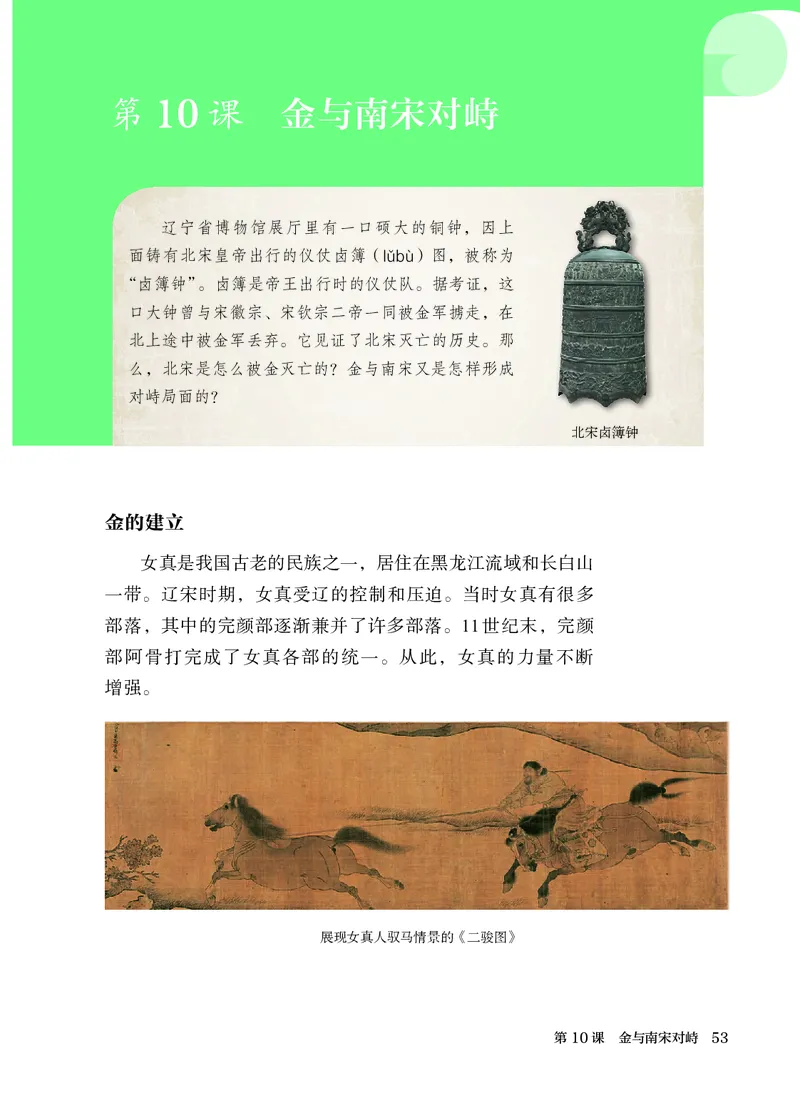 第 10 课　金与南宋对峙

辽宁省博物馆展厅里有一口硕大的铜钟，因上面铸有北宋皇帝出行的仪仗卤簿（lǔbù）图，被称为“卤簿钟”。卤簿是帝王出行时的仪仗队。据考证，这口大钟曾与宋徽宗、宋钦宗二帝一同被金军掳走，在北上途中被金军丢弃。它见证了北宋灭亡的历史。那么，北宋是怎么被金灭亡的？金与南宋又是怎样形成对峙局面的？

北宋卤簿钟

金的建立

女真是我国古老的民族之一，居住在黑龙江流域和长白山一带。辽宋时期，女真受辽的控制和压迫。当时女真有很多部落，其中的完颜部逐渐兼并了许多部落。11世纪末，完颜部阿骨打完成了女真各部的统一。从此，女真的力量不断增强。

展现女真人驭马情景的《二骏图》

第 10 课　金与南宋对峙　53